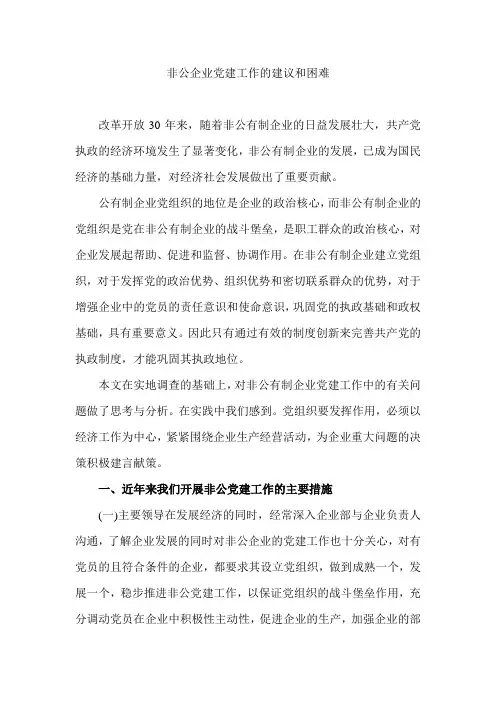 非公企业党建工作的建议和困难

改革开放 30 年来，随着非公有制企业的日益发展壮大，共产党执政的经济环境发生了显著变化，非公有制企业的发展，已成为国民经济的基础力量，对经济社会发展做出了重要贡献。

公有制企业党组织的地位是企业的政治核心，而非公有制企业的党组织是党在非公有制企业的战斗堡垒，是职工群众的政治核心，对企业发展起帮助、促进和监督、协调作用。在非公有制企业建立党组织，对于发挥党的政治优势、组织优势和密切联系群众的优势，对于增强企业中的党员的责任意识和使命意识，巩固党的执政基础和政权基础，具有重要意义。因此只有通过有效的制度创新来完善共产党的执政制度，才能巩固其执政地位。

本文在实地调查的基础上，对非公有制企业党建工作中的有关问题做了思考与分析。在实践中我们感到。党组织要发挥作用，必须以经济工作为中心，紧紧围绕企业生产经营活动，为企业重大问题的决策积极建言献策。

一、近年来我们开展非公党建工作的主要措施

(一)主要领导在发展经济的同时，经常深入企业部与企业负责人沟通，了解企业发展的同时对非公企业的党建工作也十分关心，对有党员的且符合条件的企业，都要求其设立党组织，做到成熟一个，发展一个，稳步推进非公党建工作，以保证党组织的战斗堡垒作用，充分调动党员在企业中积极性主动性，促进企业的生产，加强企业的部